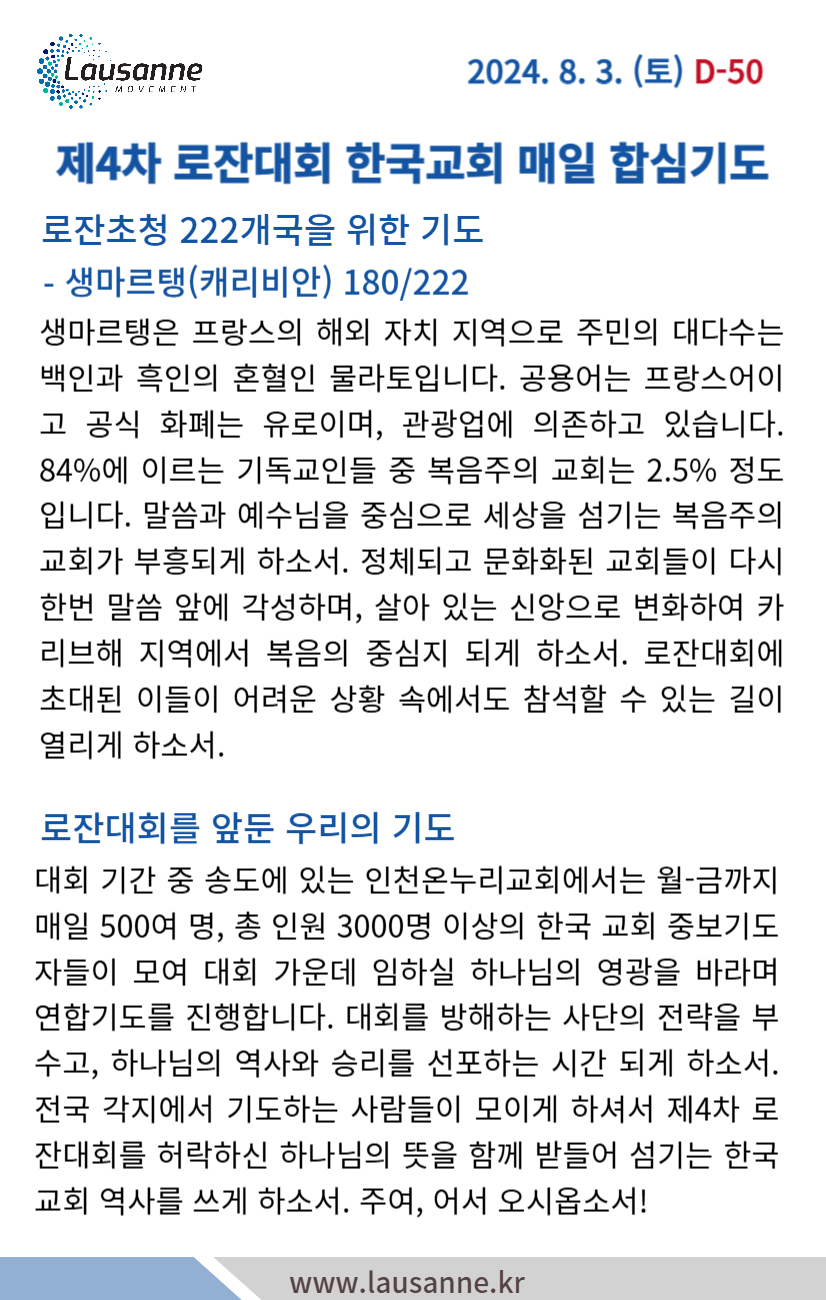 Lausanne
MOVEMENT

2024. 8. 3. (토) D-50

제4차 로잔대회 한국교회 매일 합심기도

로잔초청 222개국을 위한 기도
- 생마르탱(캐리비안) 180/222

생마르탱은 프랑스의 해외 자치 지역으로 주민의 대다수는 백인과 흑인의 혼혈인 물라토입니다. 공용어는 프랑스어이고 공식 화폐는 유로이며, 관광업에 의존하고 있습니다. 84%에 이르는 기독교인들 중 복음주의 교회는 2.5% 정도입니다. 말씀과 예수님을 중심으로 세상을 섬기는 복음주의 교회가 부흥되게 하소서. 정체되고 문화화된 교회들이 다시 한번 말씀 앞에 각성하며, 살아 있는 신앙으로 변화하여 카리브해 지역에서 복음의 중심지 되게 하소서. 로잔대회에 초대된 이들이 어려운 상황 속에서도 참석할 수 있는 길이 열리게 하소서.

로잔대회를 앞둔 우리의 기도

대회 기간 중 송도에 있는 인천온누리교회에서는 월-금까지 매일 500여 명, 총 인원 3000명 이상의 한국 교회 중보기도자들이 모여 대회 가운데 임하실 하나님의 영광을 바라며 연합기도를 진행합니다. 대회를 방해하는 사단의 전략을 부수고, 하나님의 역사와 승리를 선포하는 시간 되게 하소서. 전국 각지에서 기도하는 사람들이 모이게 하셔서 제4차 로잔대회를 허락하신 하나님의 뜻을 함께 받들어 섬기는 한국 교회 역사를 쓰게 하소서. 주여, 어서 오시옵소서!

www.lausanne.kr